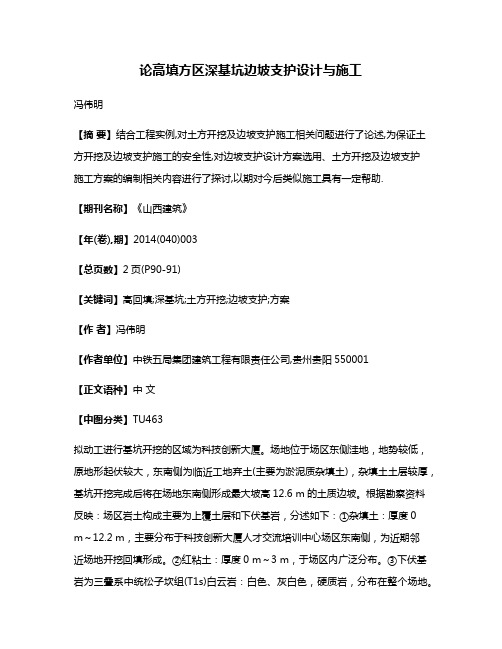 论高填方区深基坑边坡支护设计与施工

冯伟明

【摘 要】结合工程实例,对土方开挖及边坡支护施工相关问题进行了论述,为保证土方开挖及边坡支护施工的安全性,对边坡支护设计方案选用、土方开挖及边坡支护施工方案的编制相关内容进行了探讨,以期对今后类似施工具有一定帮助.

【期刊名称】《山西建筑》

【年(卷),期】2014(040)003

【总页数】2页(P90-91)

【关键词】高回填;深基坑;土方开挖;边坡支护;方案

【作 者】冯伟明

【作者单位】中铁五局集团建筑工程有限责任公司,贵州贵阳 550001

【正文语种】中 文

【中图分类】TU463

拟动工进行基坑开挖的区域为科技创新大厦。场地位于场区东侧洼地，地势较低，原地形起伏较大，东南侧为临近工地弃土(主要为淤泥质杂填土)，杂填土土层较厚，基坑开挖完成后将在场地东南侧形成最大坡高 12.6 m 的土质边坡。根据勘察资料反映：场区岩土构成主要为上覆土层和下伏基岩，分述如下：①杂填土：厚度 0 m～12.2 m，主要分布于科技创新大厦人才交流培训中心场区东南侧，为近期邻近场地开挖回填形成。②红粘土：厚度 0 m～3 m，于场区内广泛分布。③下伏基岩为三叠系中统松子坎组(T1s)白云岩：白色、灰白色，硬质岩，分布在整个场地。